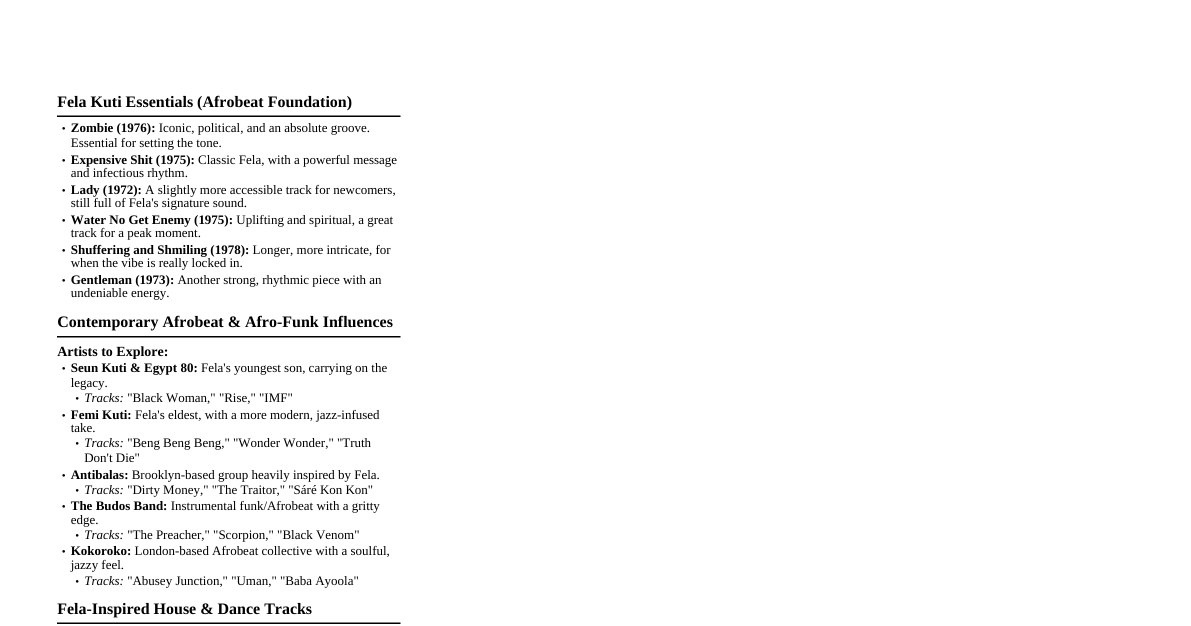 Fela Kuti Essentials (Afrobeat Foundation)

• Zombie (1976): Iconic, political, and an absolute groove. Essential for setting the tone.
• Expensive Shit (1975): Classic Fela, with a powerful message and infectious rhythm.
• Lady (1972): A slightly more accessible track for newcomers, still full of Fela's signature sound.
• Water No Get Enemy (1975): Uplifting and spiritual, a great track for a peak moment.
• Shuffering and Shmiling (1978): Longer, more intricate, for when the vibe is really locked in.
• Gentleman (1973): Another strong, rhythmic piece with an undeniable energy.

Contemporary Afrobeat & Afro-Funk Influences

Artists to Explore:
• Seun Kuti & Egypt 80: Fela's youngest son, carrying on the legacy.
• Tracks: "Black Woman," "Rise," "IMF"
• Femi Kuti: Fela's eldest, with a more modern, jazz-infused take.
• Tracks: "Beng Beng Beng," "Wonder Wonder," "Truth Don't Die"
• Antibalas: Brooklyn-based group heavily inspired by Fela.
• Tracks: "Dirty Money," "The Traitor," "Sáré Kon Kon"
• The Budos Band: Instrumental funk/Afrobeat with a gritty edge.
• Tracks: "The Preacher," "Scorpion," "Black Venom"
• Kokoroko: London-based Afrobeat collective with a soulful, jazzy feel.
• Tracks: "Abusey Junction," "Uman," "Baba Ayoola"

Fela-Inspired House & Dance Tracks